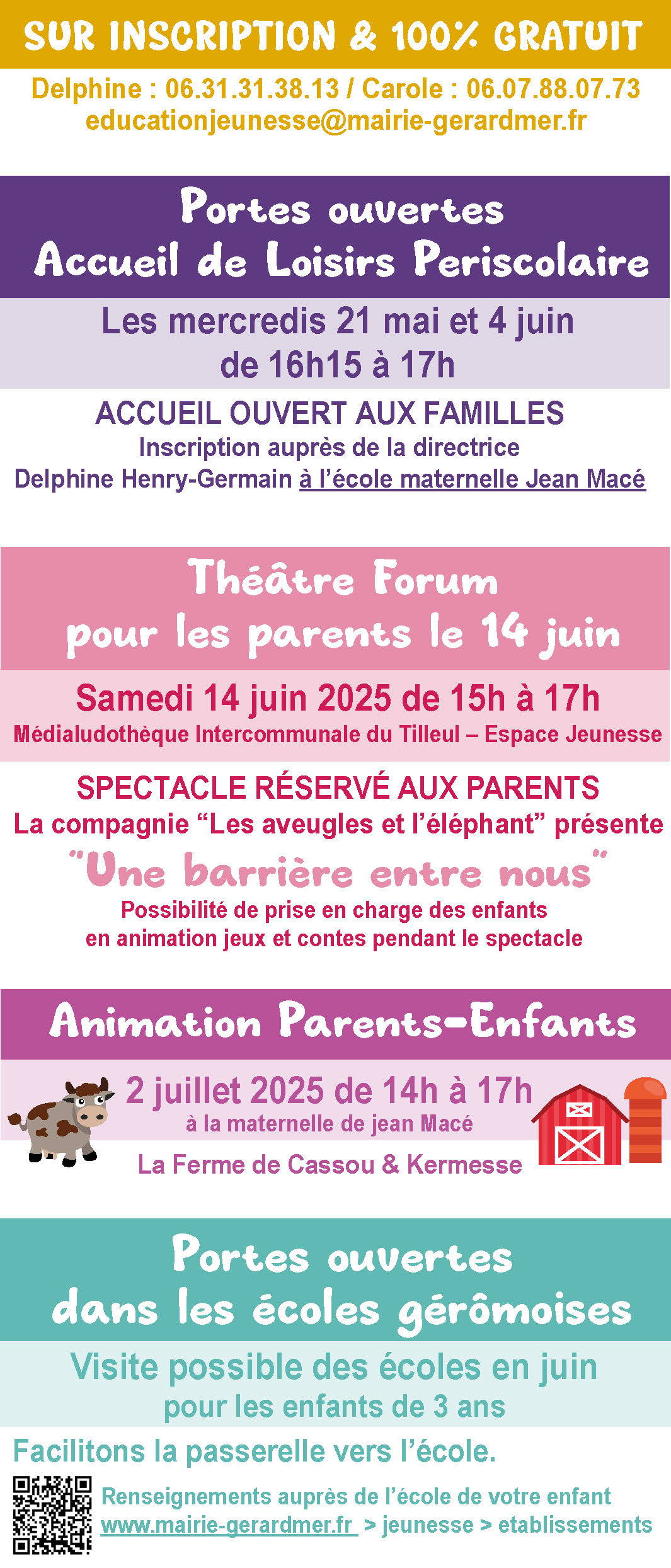 SUR INSCRIPTION & 100% GRATUIT

Delphine : 06.31.31.38.13 / Carole : 06.07.88.07.73
educationjeunesse@mairie-gerardmer.fr

Portes ouvertes
Accueil de Loisirs Periscolaire

Les mercredis 21 mai et 4 juin de 16h15 à 17h

ACCUEIL OUVERT AUX FAMILLES
Inscription auprès de la directrice
Delphine Henry-Germain à l'école maternelle Jean Macé

Théâtre Forum
pour les parents le 14 juin

Samedi 14 juin 2025 de 15h à 17h
Médialudothèque Intercommunale du Tilleul – Espace Jeunesse

SPECTACLE RÉSERVÉ AUX PARENTS
La compagnie "Les aveugles et l'éléphant" présente
"Une barrière entre nous"
Possibilité de prise en charge des enfants en animation jeux et contes pendant le spectacle

Animation Parents-Enfants

2 juillet 2025 de 14h à 17h
à la maternelle de jean Macé
La Ferme de Cassou & Kermesse

Portes ouvertes
dans les écoles gérômoises

Visite possible des écoles en juin pour les enfants de 3 ans

Facilitons la passerelle vers l'école.

Renseignements auprès de l'école de votre enfant
www.mairie-gerardmer.fr > jeunesse > etablissements